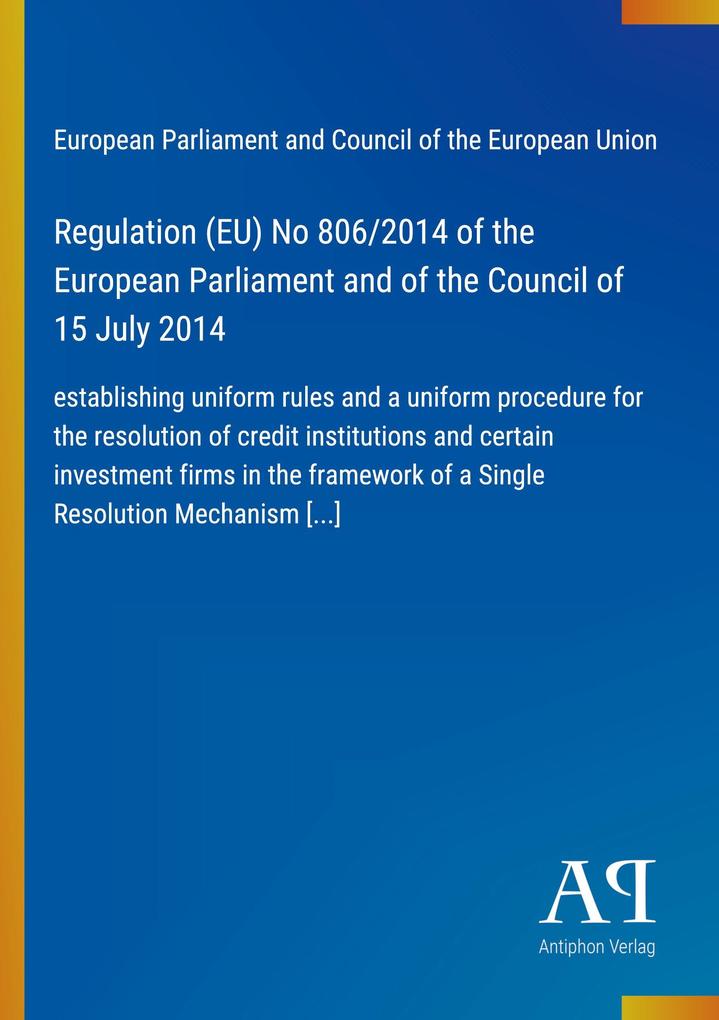 European Parliament and Council of the European Union

Regulation (EU) No 806/2014 of the European Parliament and of the Council of 15 July 2014

establishing uniform rules and a uniform procedure for the resolution of credit institutions and certain investment firms in the framework of a Single Resolution Mechanism [...]

AP

Antiphon Verlag